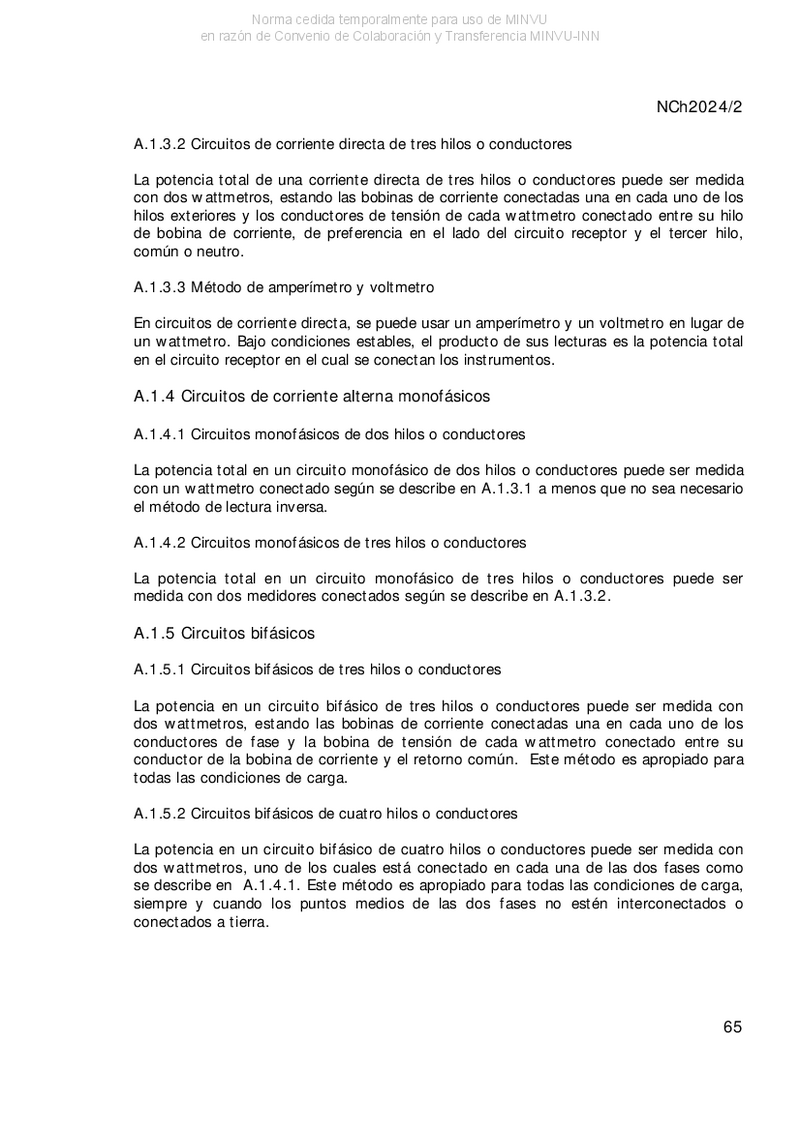 Norma cedida temporalmente para uso de MINVU
en razón de Convenio de Colaboración y Transferencia MINVU-INN

NCh2024/2

A.1.3.2 Circuitos de corriente directa de tres hilos o conductores

La potencia total de una corriente directa de tres hilos o conductores puede ser medida con dos wattmetros, estando las bobinas de corriente conectadas una en cada uno de los hilos exteriores y los conductores de tensión de cada wattmetro conectado entre su hilo de bobina de corriente, de preferencia en el lado del circuito receptor y el tercer hilo, común o neutro.

A.1.3.3 Método de amperímetro y voltmetro

En circuitos de corriente directa, se puede usar un amperímetro y un voltmetro en lugar de un wattmetro. Bajo condiciones estables, el producto de sus lecturas es la potencia total en el circuito receptor en el cual se conectan los instrumentos.

A.1.4 Circuitos de corriente alterna monofásicos

A.1.4.1 Circuitos monofásicos de dos hilos o conductores

La potencia total en un circuito monofásico de dos hilos o conductores puede ser medida con un wattmetro conectado según se describe en A.1.3.1 a menos que no sea necesario el método de lectura inversa.

A.1.4.2 Circuitos monofásicos de tres hilos o conductores

La potencia total en un circuito monofásico de tres hilos o conductores puede ser medida con dos medidores conectados según se describe en A.1.3.2.

A.1.5 Circuitos bifásicos

A.1.5.1 Circuitos bifásicos de tres hilos o conductores

La potencia en un circuito bifásico de tres hilos o conductores puede ser medida con dos wattmetros, estando las bobinas de corriente conectadas una en cada uno de los conductores de fase y la bobina de tensión de cada wattmetro conectado entre su conductor de la bobina de corriente y el retorno común. Este método es apropiado para todas las condiciones de carga.

A.1.5.2 Circuitos bifásicos de cuatro hilos o conductores

La potencia en un circuito bifásico de cuatro hilos o conductores puede ser medida con dos wattmetros, uno de los cuales está conectado en cada una de las dos fases como se describe en A.1.4.1. Este método es apropiado para todas las condiciones de carga, siempre y cuando los puntos medios de las dos fases no estén interconectados o conectados a tierra.

65